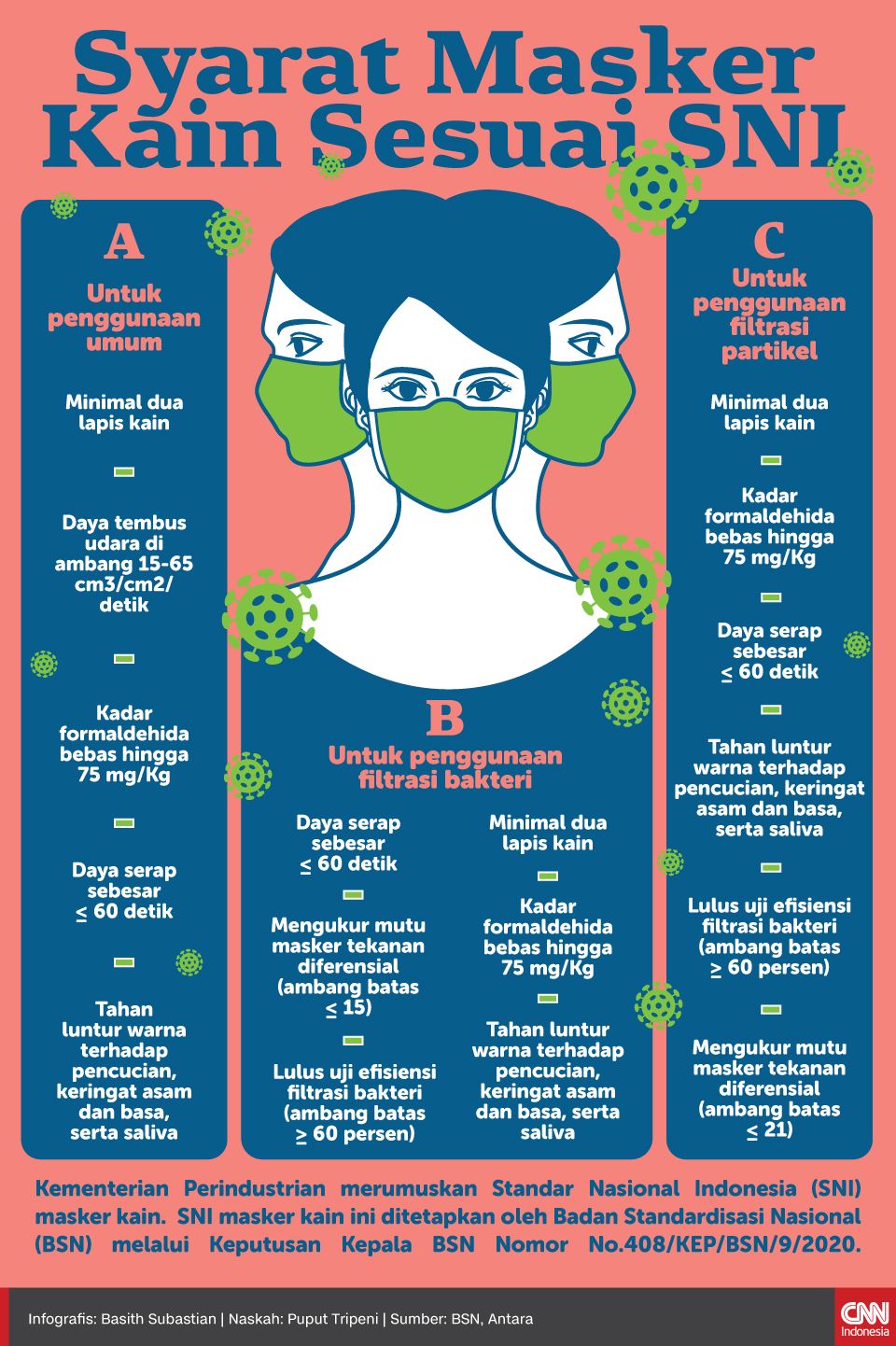 Syarat Masker Kain Sesuai SNI

A
Untuk penggunaan umum

Minimal dua lapis kain

Daya tembus udara di ambang 15-65 cm3/cm2/ detik

Kadar formaldehida bebas hingga 75 mg/Kg

Daya serap sebesar $\leq$ 60 detik

Tahan luntur warna terhadap pencucian, keringat asam dan basa, serta saliva

B
Untuk penggunaan filtrasi bakteri

Daya serap sebesar $\leq$ 60 detik

Mengukur mutu masker tekanan diferensial (ambang batas $\leq$ 15)

Lulus uji efisiensi filtrasi bakteri (ambang batas $\geq$ 60 persen)

Minimal dua lapis kain

Kadar formaldehida bebas hingga 75 mg/Kg

Tahan luntur warna terhadap pencucian, keringat asam dan basa, serta saliva

C
Untuk penggunaan filtrasi partikel

Minimal dua lapis kain

Kadar formaldehida bebas hingga 75 mg/Kg

Daya serap sebesar $\leq$ 60 detik

Tahan luntur warna terhadap pencucian, keringat asam dan basa, serta saliva

Lulus uji efisiensi filtrasi bakteri (ambang batas $\geq$ 60 persen)

Mengukur mutu masker tekanan diferensial (ambang batas $\leq$ 21)

Kementerian Perindustrian merumuskan Standar Nasional Indonesia (SNI) masker kain. SNI masker kain ini ditetapkan oleh Badan Standardisasi Nasional (BSN) melalui Keputusan Kepala BSN Nomor No.408/KEP/BSN/9/2020.

Infografis: Basith Subastian | Naskah: Puput Tripeni | Sumber: BSN, Antara

CNN Indonesia